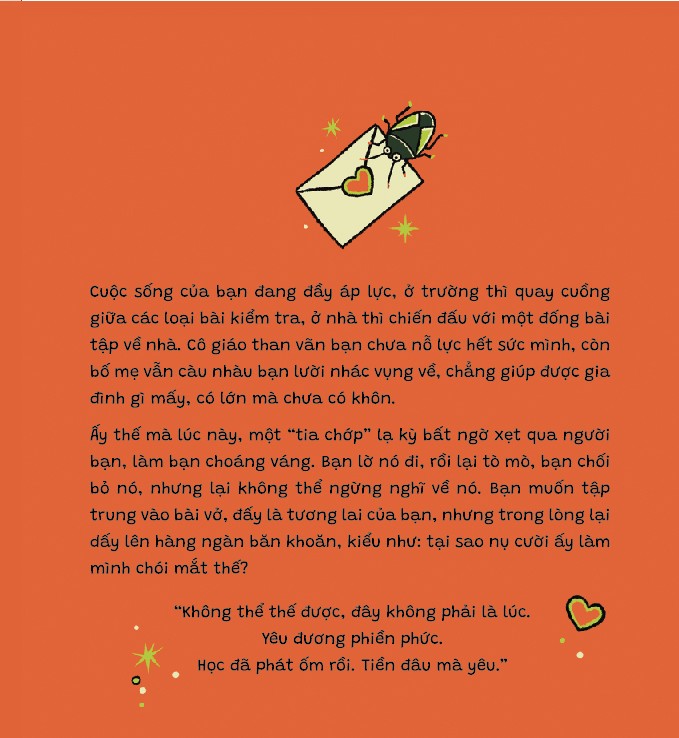 Cuộc sống của bạn đang đầy áp lực, ở trường thì quay cuồng giữa các loại bài kiểm tra, ở nhà thì chiến đấu với một đống bài tập về nhà. Cô giáo than vãn bạn chưa nỗ lực hết sức mình, còn bố mẹ vẫn càu nhàu bạn lười nhác vụng về, chẳng giúp được gia đình gì mấy, có lớn mà chưa có khôn.

Ấy thế mà lúc này, một "tia chớp" lạ kỳ bất ngờ xẹt qua người bạn, làm bạn choáng váng. Bạn lờ nó đi, rồi lại tò mò, bạn chối bỏ nó, nhưng lại không thể ngừng nghĩ về nó. Bạn muốn tập trung vào bài vở, đấy là tương lai của bạn, nhưng trong lòng lại dấy lên hàng ngàn băn khoăn, kiểu như: tại sao nụ cười ấy làm mình chói mắt thế?

"Không thể thế được, đây không phải là lúc.
Yêu đương phiền phức.
Học đã phát ốm rồi. Tiền đâu mà yêu."